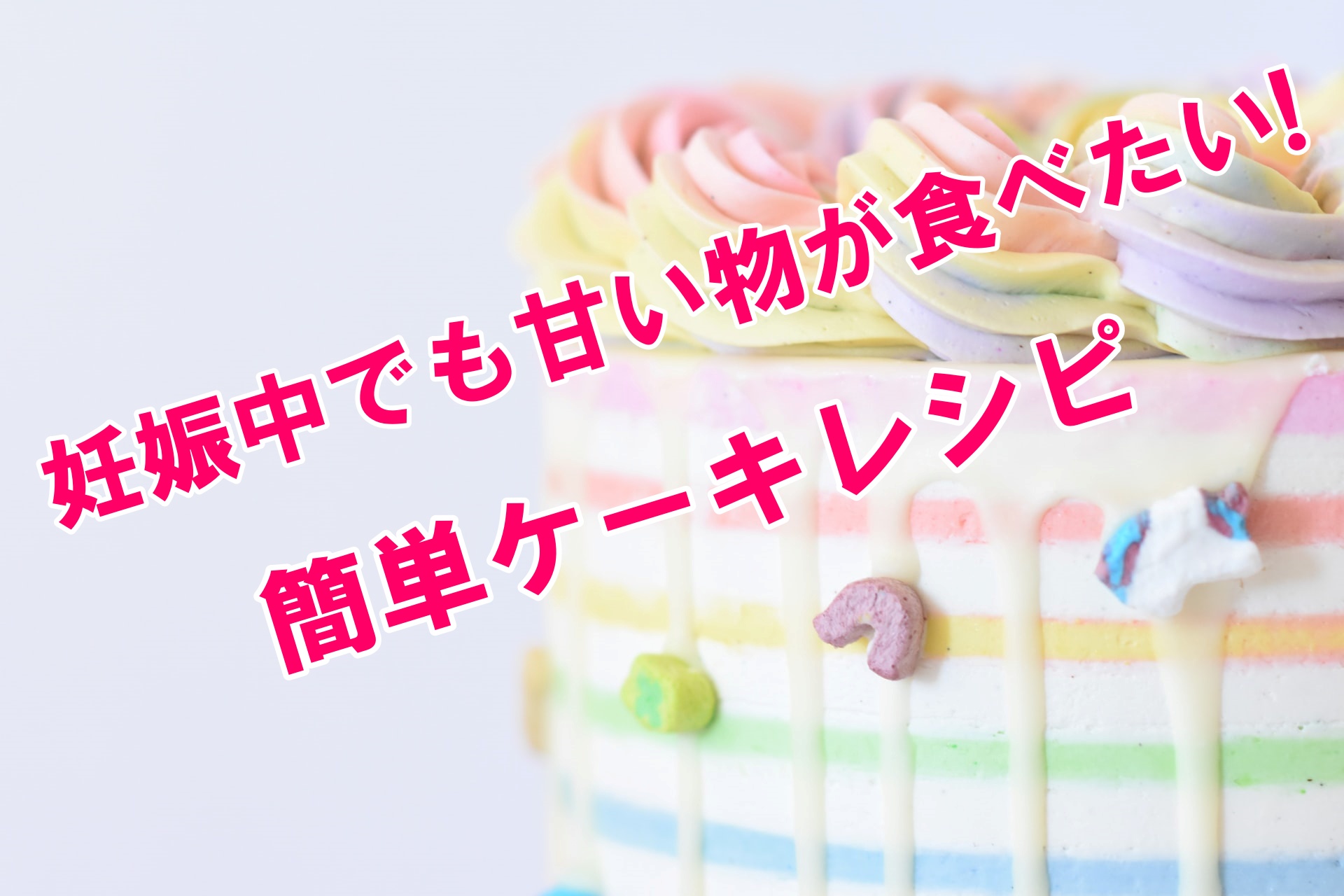 妊娠中でも甘い物が食べたい!
簡単ケーキレシピ